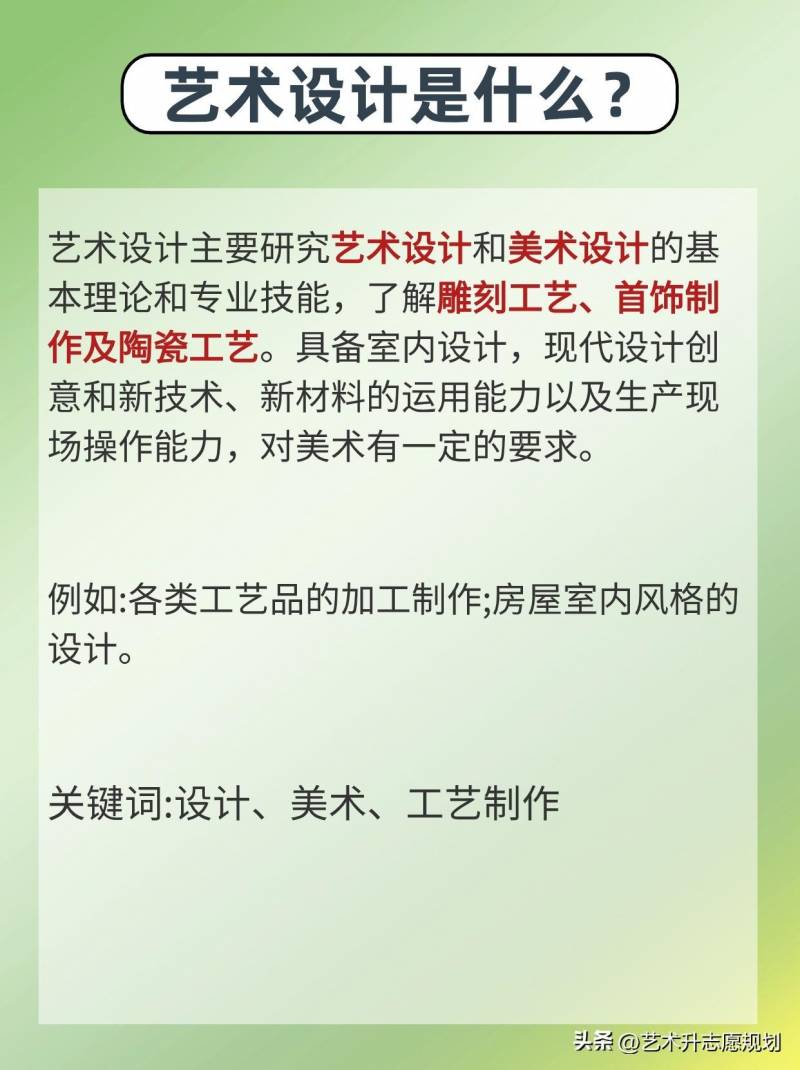 艺术设计是什么？

艺术设计主要研究艺术设计和美术设计的基本理论和专业技能，了解雕刻工艺、首饰制作及陶瓷工艺。具备室内设计，现代设计创意和新技术、新材料的运用能力以及生产现场操作能力，对美术有一定的要求。

例如:各类工艺品的加工制作;房屋室内风格的设计。

关键词:设计、美术、工艺制作

头条 @艺术升志愿规划